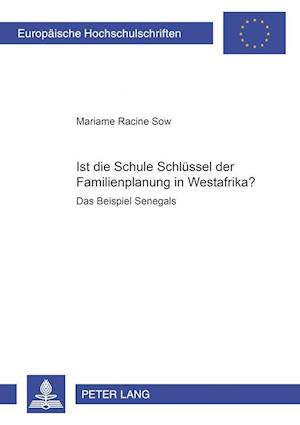 Europäische Hochschulschriften

Mariame Racine Sow

Ist die Schule Schlüssel der Familienplanung in Westafrika?

Das Beispiel Senegals

PETER LANG